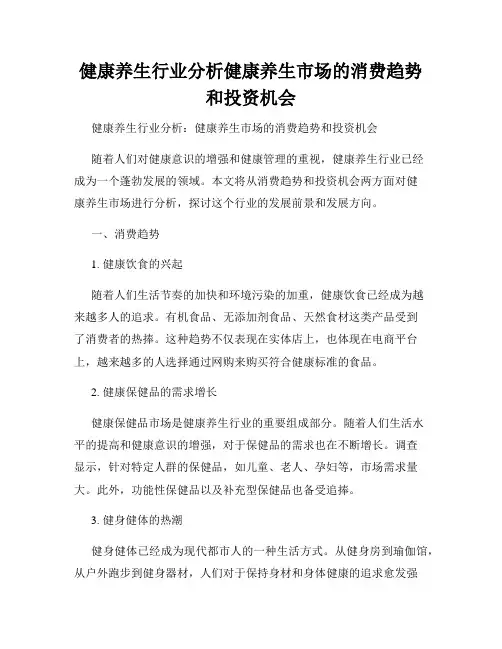 健康养生行业分析健康养生市场的消费趋势和投资机会

健康养生行业分析：健康养生市场的消费趋势和投资机会

随着人们对健康意识的增强和健康管理的重视，健康养生行业已经成为一个蓬勃发展的领域。本文将从消费趋势和投资机会两方面对健康养生市场进行分析，探讨这个行业的发展前景和发展方向。

一、消费趋势

1. 健康饮食的兴起

随着人们生活节奏的加快和环境污染的加重，健康饮食已经成为越来越多人的追求。有机食品、无添加剂食品、天然食材这类产品受到了消费者的热捧。这种趋势不仅表现在实体店上，也体现在电商平台上，越来越多的人选择通过网购来购买符合健康标准的食品。

2. 健康保健品的需求增长

健康保健品市场是健康养生行业的重要组成部分。随着人们生活水平的提高和健康意识的增强，对于保健品的需求也在不断增长。调查显示，针对特定人群的保健品，如儿童、老人、孕妇等，市场需求量大。此外，功能性保健品以及补充型保健品也备受追捧。

3. 健身健体的热潮

健身健体已经成为现代都市人的一种生活方式。从健身房到瑜伽馆，从户外跑步到健身器材，人们对于保持身材和身体健康的追求愈发强